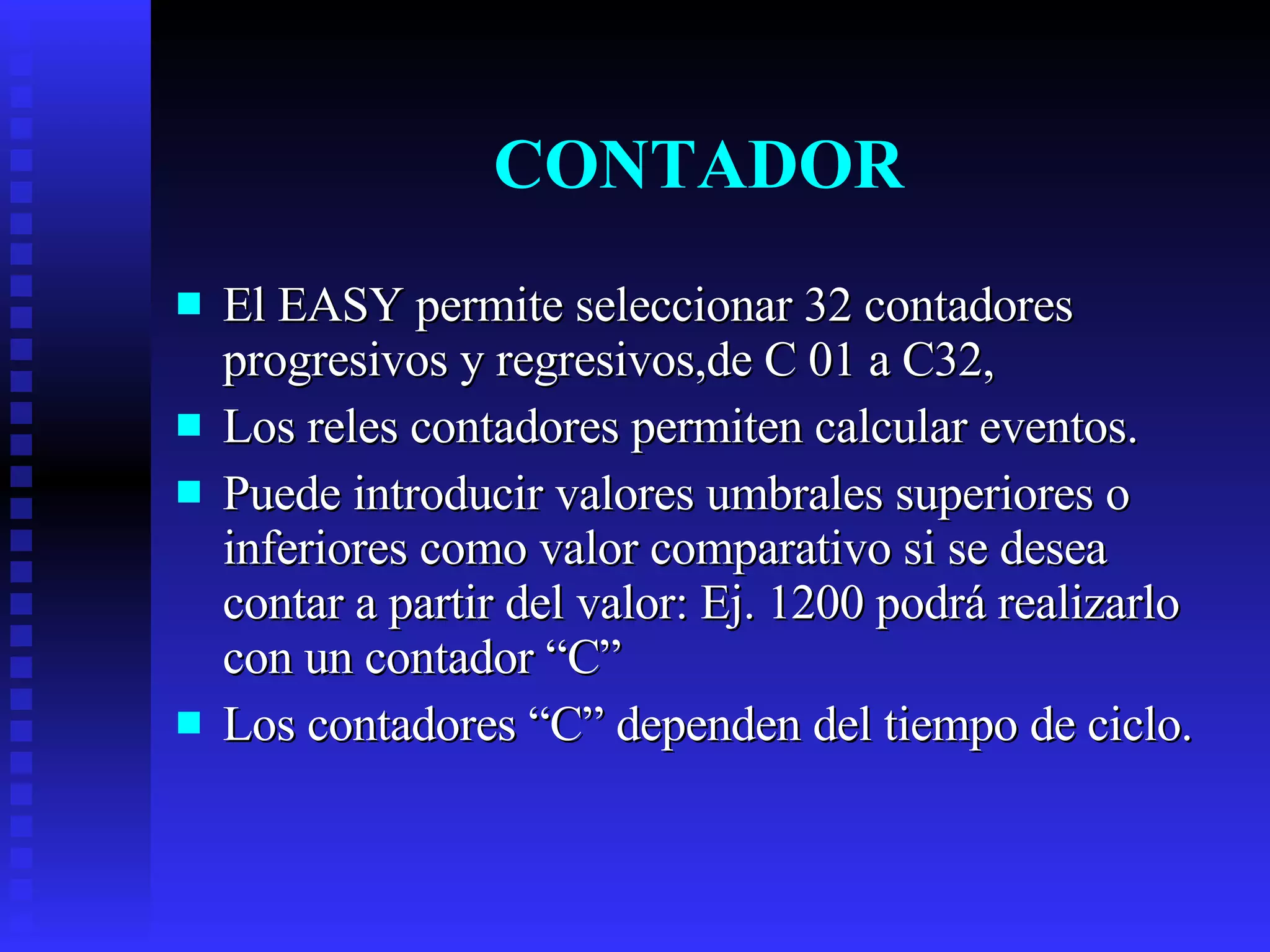 CONTADOR

El EASY permite seleccionar 32 contadores progresivos y regresivos,de C 01 a C32,

Los reles contadores permiten calcular eventos.

Puede introducir valores umbrales superiores o inferiores como valor comparativo si se desea contar a partir del valor: Ej. 1200 podrá realizarlo con un contador “C”

Los contadores “C” dependen del tiempo de ciclo.